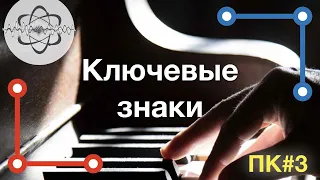 Ключевые знаки

ПК#3